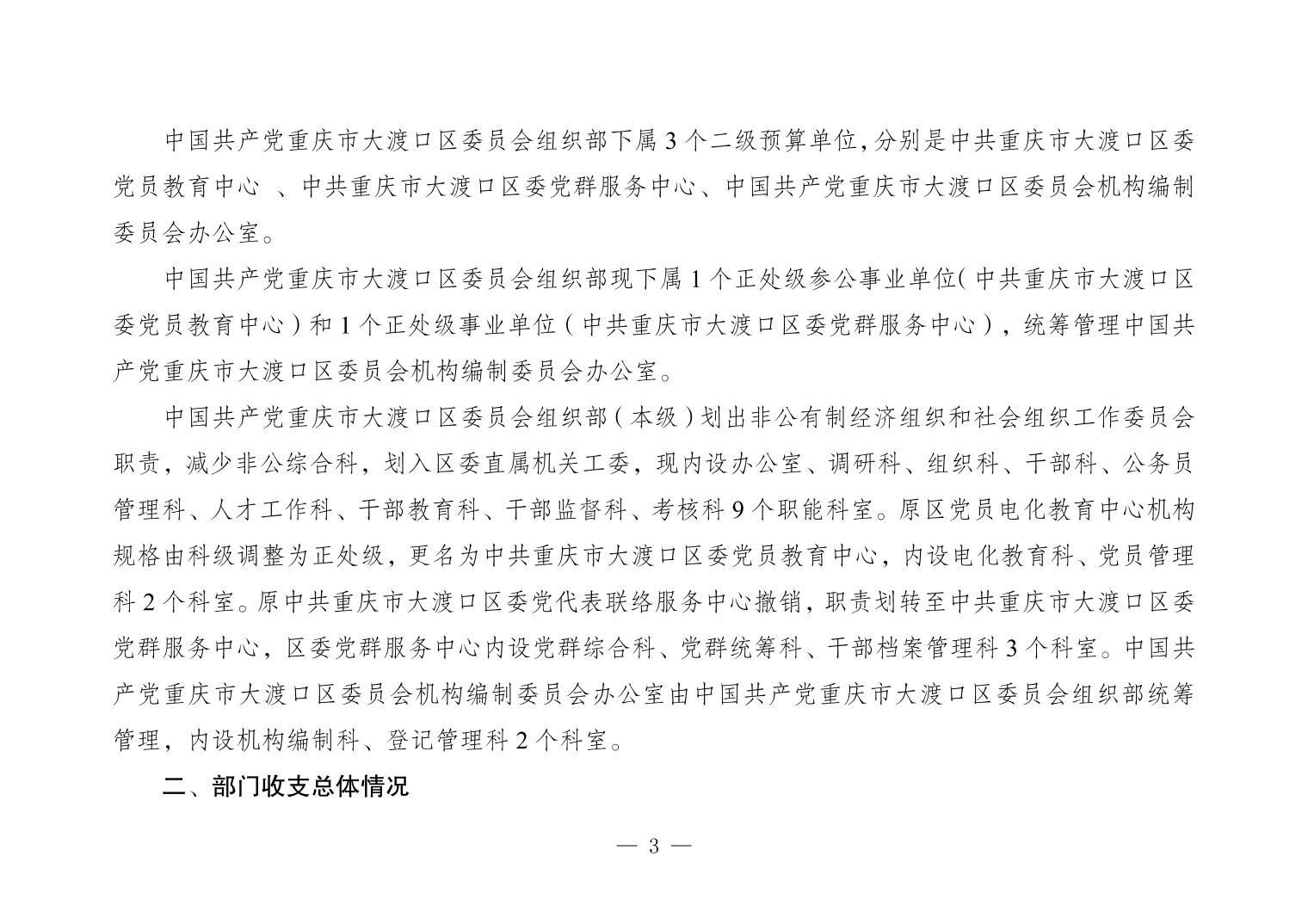 中国共产党重庆市大渡口区委员会组织部下属 3 个二级预算单位，分别是中共重庆市大渡口区委党员教育中心 、中共重庆市大渡口区委党群服务中心、中国共产党重庆市大渡口区委员会机构编制委员会办公室。

中国共产党重庆市大渡口区委员会组织部现下属 1 个正处级参公事业单位（中共重庆市大渡口区委党员教育中心）和 1 个正处级事业单位（中共重庆市大渡口区委党群服务中心），统筹管理中国共产党重庆市大渡口区委员会机构编制委员会办公室。

中国共产党重庆市大渡口区委员会组织部（本级）划出非公有制经济组织和社会组织工作委员会职责，减少非公综合科，划入区委直属机关工委，现内设办公室、调研科、组织科、干部科、公务员管理科、人才工作科、干部教育科、干部监督科、考核科 9 个职能科室。原区党员电化教育中心机构规格由科级调整为正处级，更名为中共重庆市大渡口区委党员教育中心，内设电化教育科、党员管理科 2 个科室。原中共重庆市大渡口区委党代表联络服务中心撤销，职责划转至中共重庆市大渡口区委党群服务中心，区委党群服务中心内设党群综合科、党群统筹科、干部档案管理科 3 个科室。中国共产党重庆市大渡口区委员会机构编制委员会办公室由中国共产党重庆市大渡口区委员会组织部统筹管理，内设机构编制科、登记管理科 2 个科室。

二、部门收支总体情况

— 3 —